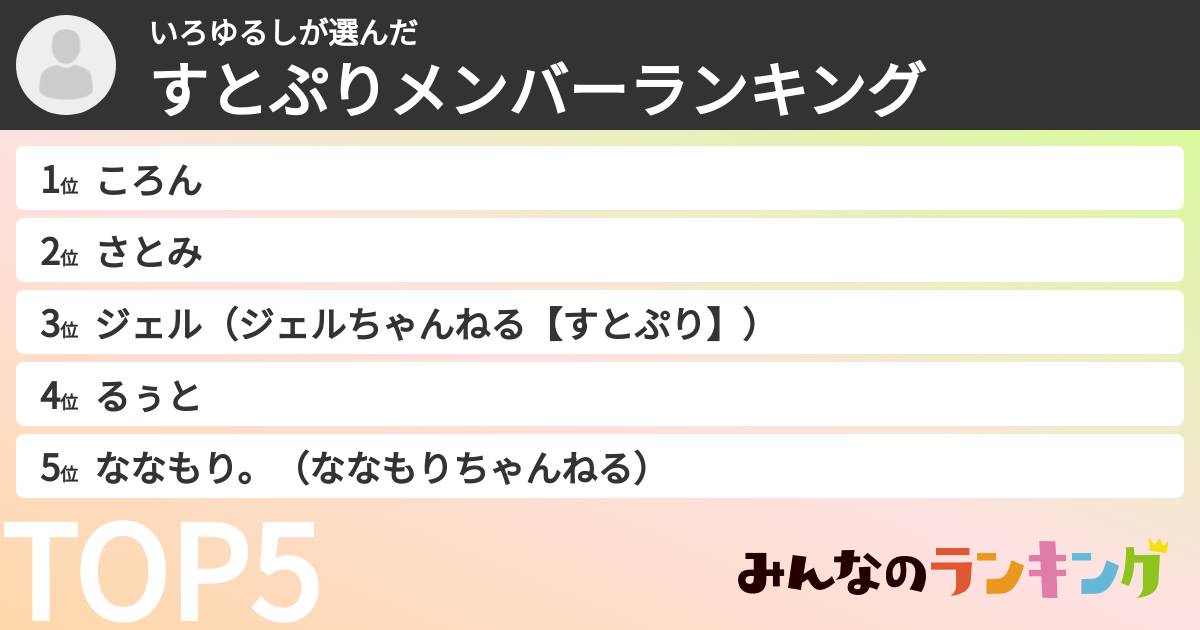 いろゆるしが選んだ
すとぷりメンバーランキング

1位 ころん
2位 さとみ
3位 ジェル（ジェルちゃんねる【すとぷり】）
4位 るぅと
5位 ななもり。（ななもりちゃんねる）

TOP5

みんなのランキング